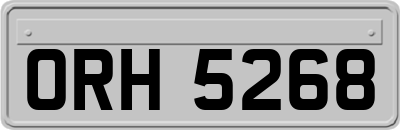 ORH 5268